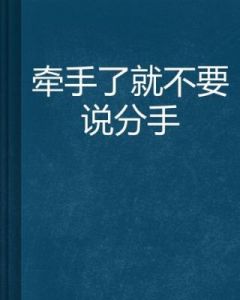 牵手了就不要说分手